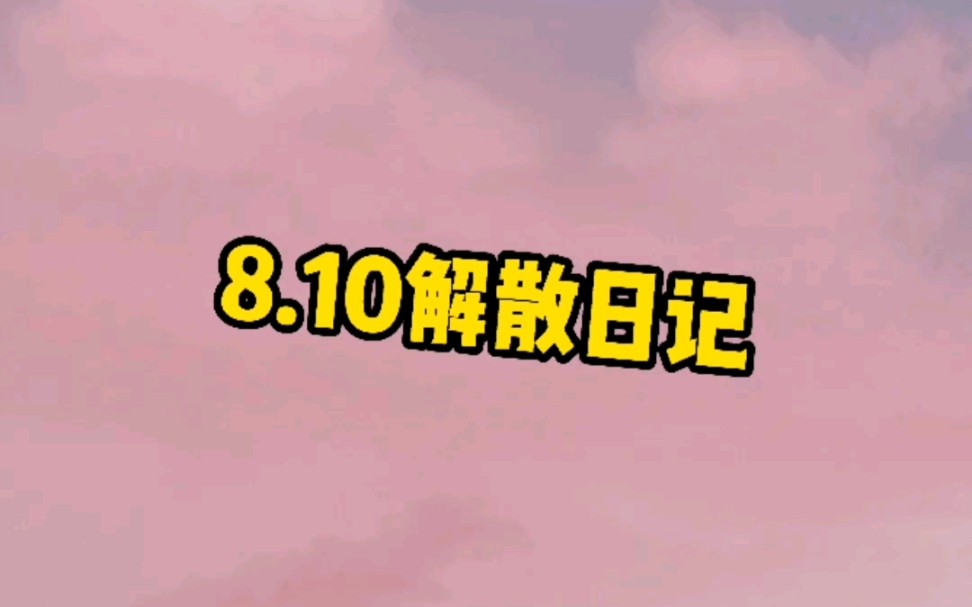 8.10解散日记